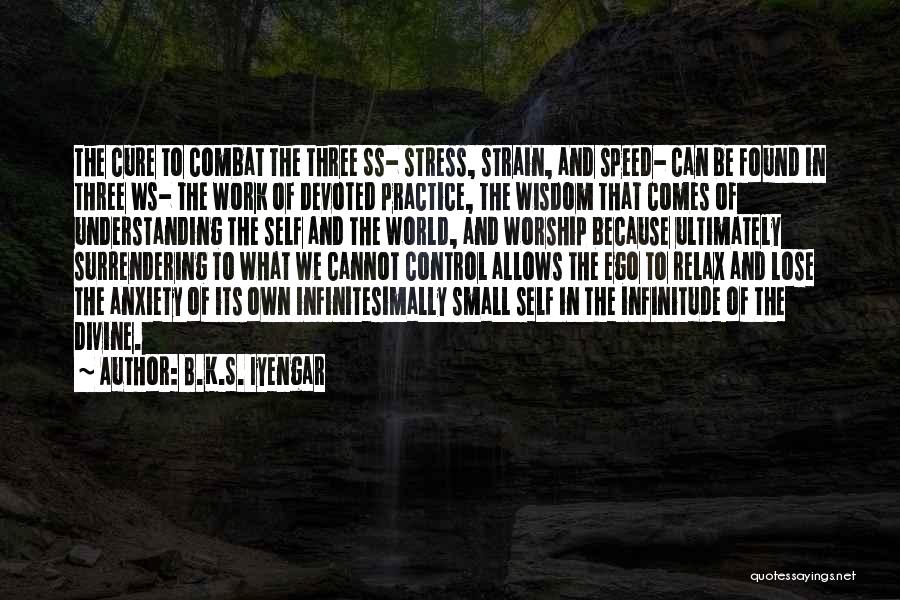 THE CURE TO COMBAT THE THREE SS- STRESS, STRAIN, AND SPEED- CAN BE FOUND IN THREE WS- THE WORK OF DEVOTED PRACTICE, THE WISDOM THAT COMES OF UNDERSTANDING THE SELF AND THE WORLD, AND WORSHIP BECAUSE ULTIMATELY SURRENDERING TO WHAT WE CANNOT CONTROL ALLOWS THE EGO TO RELAX AND LOSE THE ANXIETY OF ITS OWN INFINITESIMALLY SMALL SELF IN THE INFINITUDE OF THE DIVINE.
~ AUTHOR: B.K.S. IYENGAR

quotessayings.net